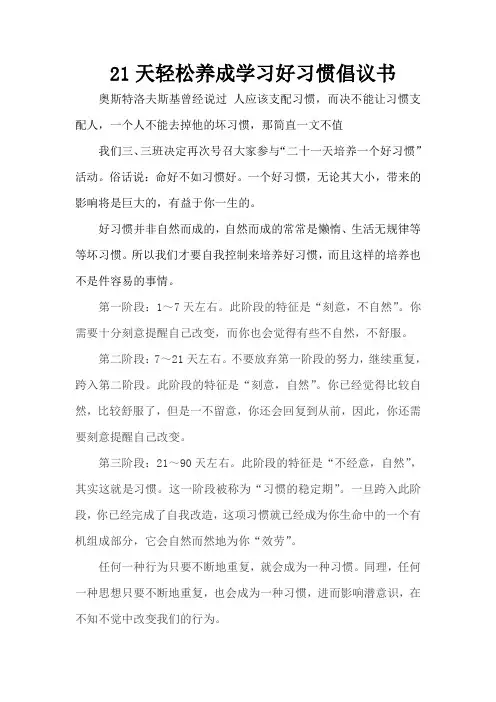 21 天轻松养成学习好习惯倡议书

奥斯特洛夫斯基曾经说过 人应该支配习惯，而决不能让习惯支配人，一个人不能去掉他的坏习惯，那简直一文不值

我们三、三班决定再次号召大家参与“二十一天培养一个好习惯”活动。俗话说：命好不如习惯好。一个好习惯，无论其大小，带来的影响将是巨大的，有益于你一生的。

好习惯并非自然而成的，自然而成的常常是懒惰、生活无规律等等坏习惯。所以我们才要自我控制来培养好习惯，而且这样的培养也不是件容易的事情。

第一阶段：1～7 天左右。此阶段的特征是“刻意，不自然”。你需要十分刻意提醒自己改变，而你也会觉得有些不自然，不舒服。

第二阶段：7～21 天左右。不要放弃第一阶段的努力，继续重复，跨入第二阶段。此阶段的特征是“刻意，自然”。你已经觉得比较自然，比较舒服了，但是一不留意，你还会回复到从前，因此，你还需要刻意提醒自己改变。

第三阶段：21～90 天左右。此阶段的特征是“不经意，自然”，其实这就是习惯。这一阶段被称为“习惯的稳定期”。一旦跨入此阶段，你已经完成了自我改造，这项习惯就已经成为你生命中的一个有机组成部分，它会自然而然地为你“效劳”。

任何一种行为只要不断地重复，就会成为一种习惯。同理，任何一种思想只要不断地重复，也会成为一种习惯，进而影响潜意识，在不知不觉中改变我们的行为。